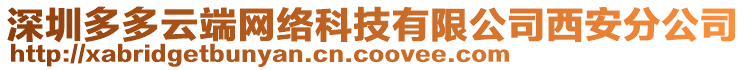 深圳多多云端网络科技有限公司西安分公司
http://xabridgetbunyan.cn.coovee.com